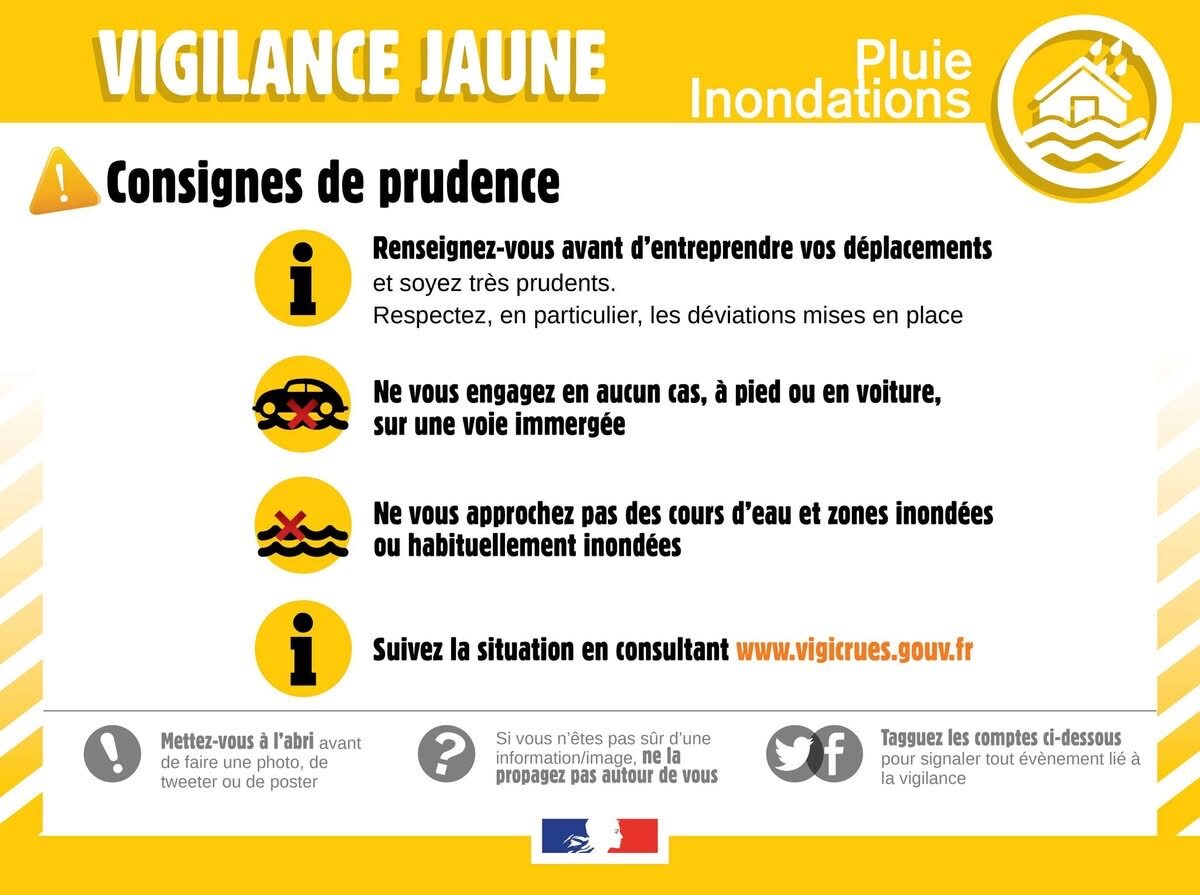 VIGILANCE JAUNE

Pluie
Inondations

Consignes de prudence

Renseignez-vous avant d'entreprendre vos déplacements et soyez très prudents.
Respectez, en particulier, les déviations mises en place

Ne vous engagez en aucun cas, à pied ou en voiture, sur une voie immergée

Ne vous approchez pas des cours d'eau et zones inondées ou habituellement inondées

Suivez la situation en consultant www.vigicrues.gouv.fr

Mettez-vous à l'abri avant de faire une photo, de tweeter ou de poster

Si vous n'êtes pas sûr d'une information/image, ne la propagez pas autour de vous

Tagguez les comptes ci-dessous pour signaler tout évènement lié à la vigilance